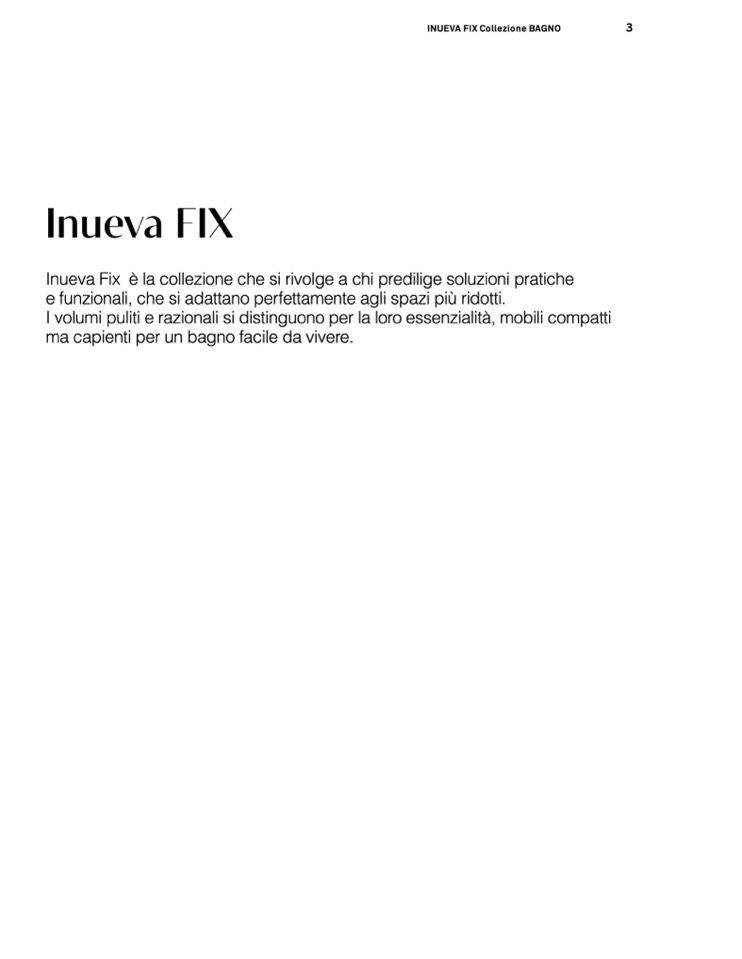 INUEVA FIX Collezione BAGNO 3

Inueva FIX

Inueva Fix è la collezione che si rivolge a chi predilige soluzioni pratiche e funzionali, che si adattano perfettamente agli spazi più ridotti.
I volumi puliti e razionali si distinguono per la loro essenzialità, mobili compatti ma capienti per un bagno facile da vivere.